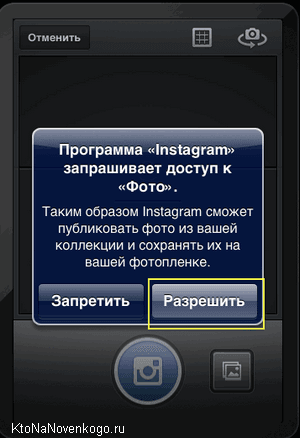 Отменить

Программа «Instagram» запрашивает доступ к «Фото».

Таким образом Instagram сможет публиковать фото из вашей коллекции и сохранять их на вашей фотопленке.

Запретить

Разрешить

KtoNaNovenkogo.ru